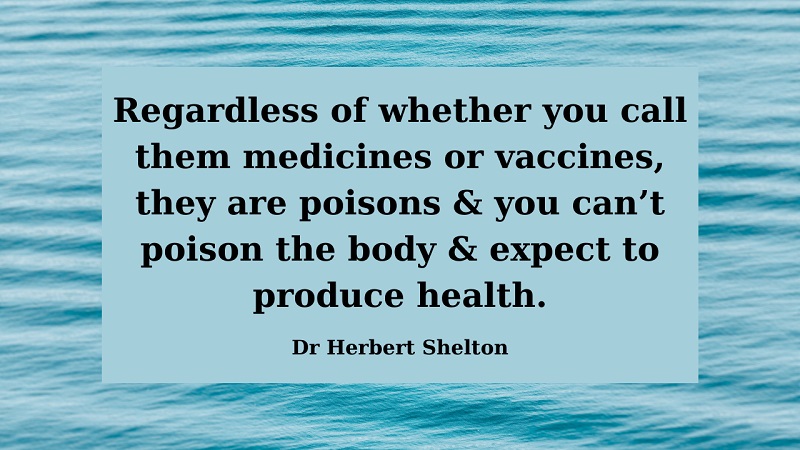 Regardless of whether you call them medicines or vaccines, they are poisons & you can’t poison the body & expect to produce health.

Dr Herbert Shelton